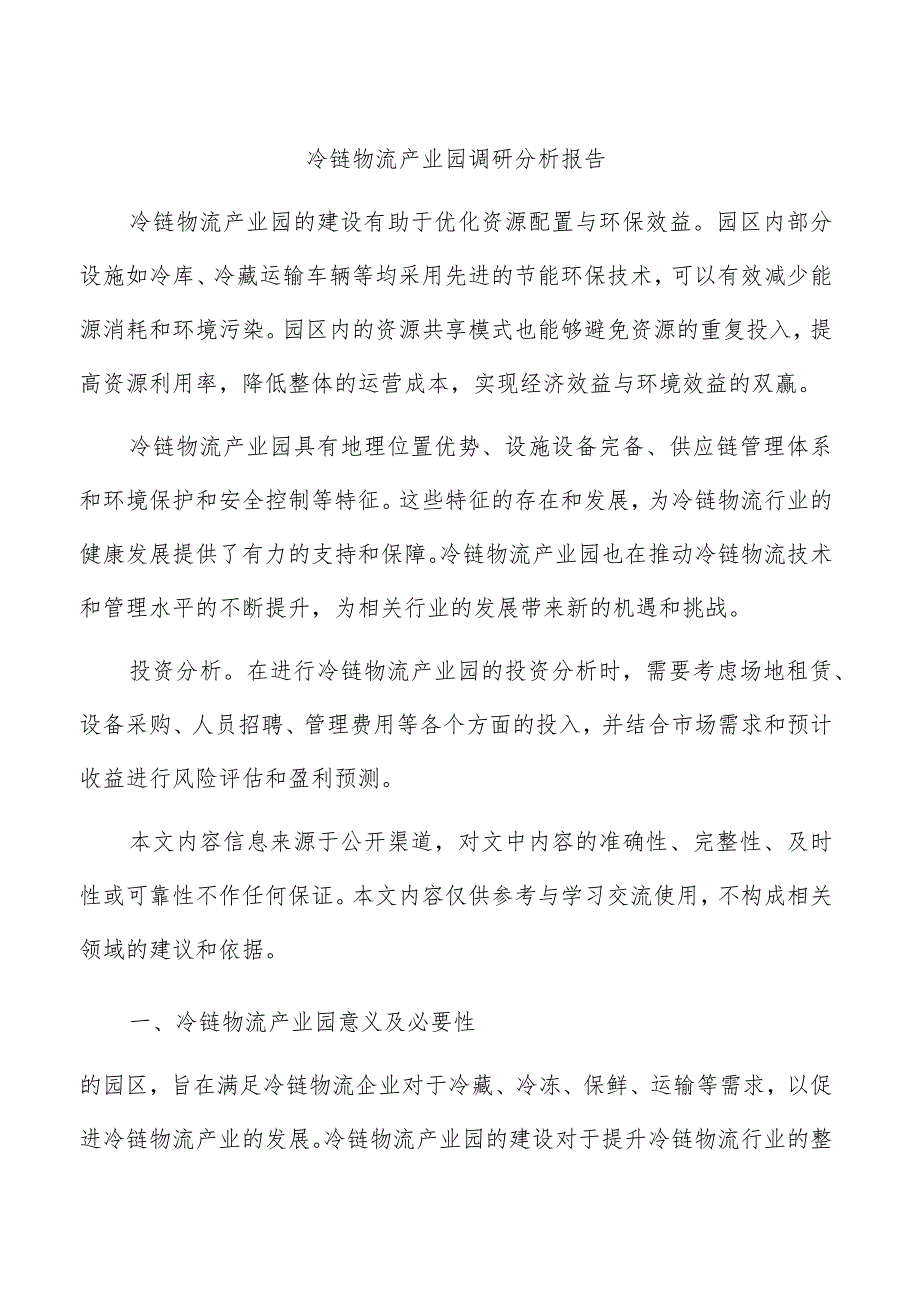 冷链物流产业园调研分析报告

冷链物流产业园的建设有助于优化资源配置与环保效益。园区内部分设施如冷库、冷藏运输车辆等均采用先进的节能环保技术，可以有效减少能源消耗和环境污染。园区内的资源共享模式也能够避免资源的重复投入，提高资源利用率，降低整体的运营成本，实现经济效益与环境效益的双赢。

冷链物流产业园具有地理位置优势、设施设备完备、供应链管理体系和环境保护和安全控制等特征。这些特征的存在和发展，为冷链物流行业的健康发展提供了有力的支持和保障。冷链物流产业园也在推动冷链物流技术和管理水平的不断提升，为相关行业的发展带来新的机遇和挑战。

投资分析。在进行冷链物流产业园的投资分析时，需要考虑场地租赁、设备采购、人员招聘、管理费用等各个方面的投入，并结合市场需求和预计收益进行风险评估和盈利预测。

本文内容信息来源于公开渠道，对文中内容的准确性、完整性、及时性或可靠性不作任何保证。本文内容仅供参考与学习交流使用，不构成相关领域的建议和依据。

一、冷链物流产业园意义及必要性

的园区，旨在满足冷链物流企业对于冷藏、冷冻、保鲜、运输等需求，以促进冷链物流产业的发展。冷链物流产业园的建设对于提升冷链物流行业的整